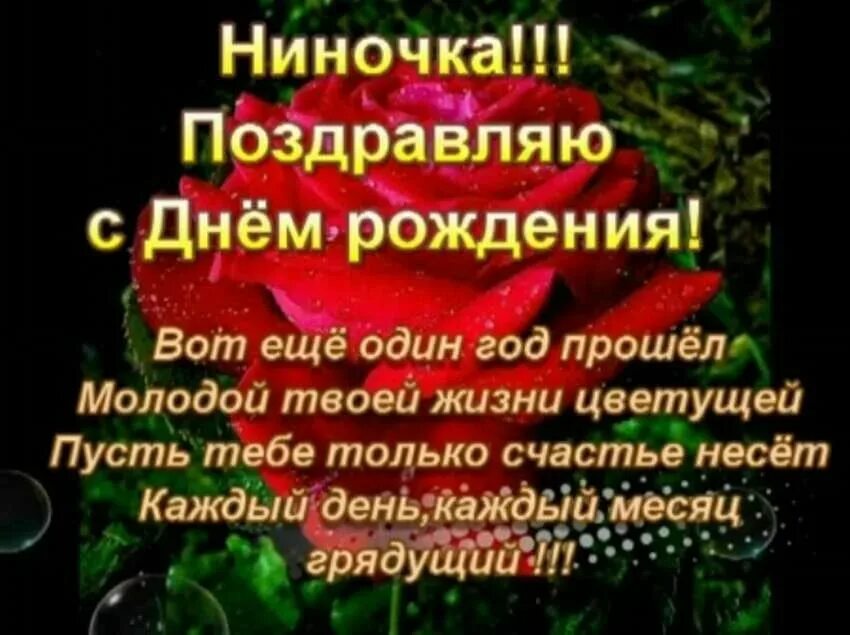 Ниночка!!!
Поздравляю
с Днём рождения!

Вот ещё один год прошёл
Молодой твоей жизни цветущей
Пусть тебе только счастье несёт
Каждый день,каждый месяц
грядущий !!!